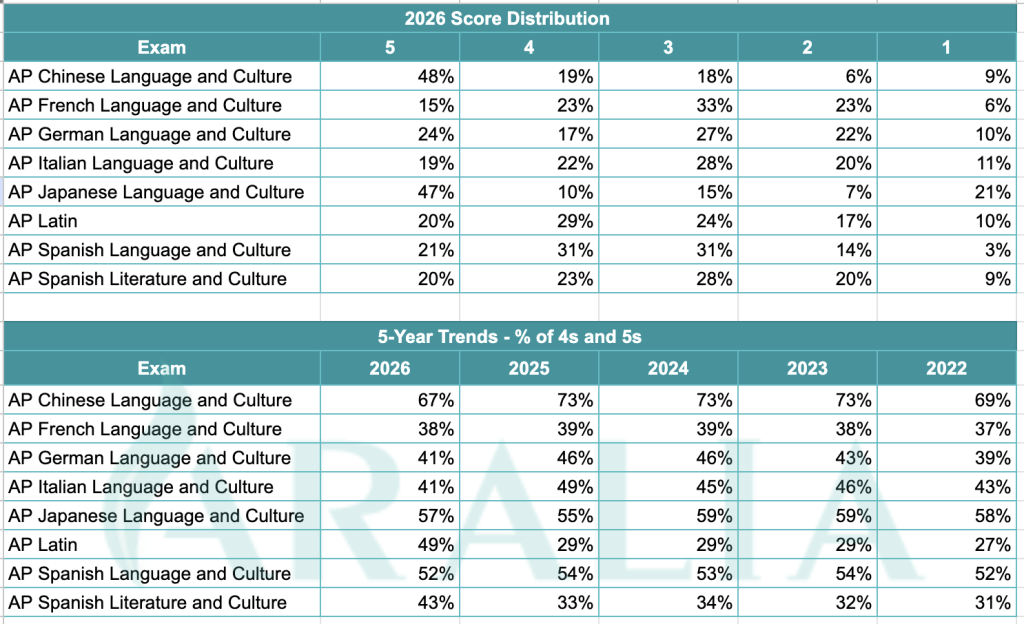 2026 Score Distribution

| Exam | 5 | 4 | 3 | 2 | 1 |
|---|---|---|---|---|---|
| AP Chinese Language and Culture | 48% | 19% | 18% | 6% | 9% |
| AP French Language and Culture | 15% | 23% | 33% | 23% | 6% |
| AP German Language and Culture | 24% | 17% | 27% | 22% | 10% |
| AP Italian Language and Culture | 19% | 22% | 28% | 20% | 11% |
| AP Japanese Language and Culture | 47% | 10% | 15% | 7% | 21% |
| AP Latin | 20% | 29% | 24% | 17% | 10% |
| AP Spanish Language and Culture | 21% | 31% | 31% | 14% | 3% |
| AP Spanish Literature and Culture | 20% | 23% | 28% | 20% | 9% |

5-Year Trends - % of 4s and 5s

| Exam | 2026 | 2025 | 2024 | 2023 | 2022 |
|---|---|---|---|---|---|
| AP Chinese Language and Culture | 67% | 73% | 73% | 73% | 69% |
| AP French Language and Culture | 38% | 39% | 39% | 38% | 37% |
| AP German Language and Culture | 41% | 46% | 46% | 43% | 39% |
| AP Italian Language and Culture | 41% | 49% | 45% | 46% | 43% |
| AP Japanese Language and Culture | 57% | 55% | 59% | 59% | 58% |
| AP Latin | 49% | 29% | 29% | 29% | 27% |
| AP Spanish Language and Culture | 52% | 54% | 53% | 54% | 52% |
| AP Spanish Literature and Culture | 43% | 33% | 34% | 32% | 31% |

ARALIA